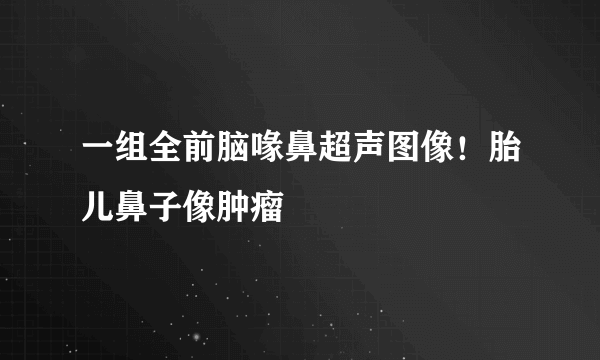 一组全前脑喙鼻超声图像！胎儿鼻子像肿瘤